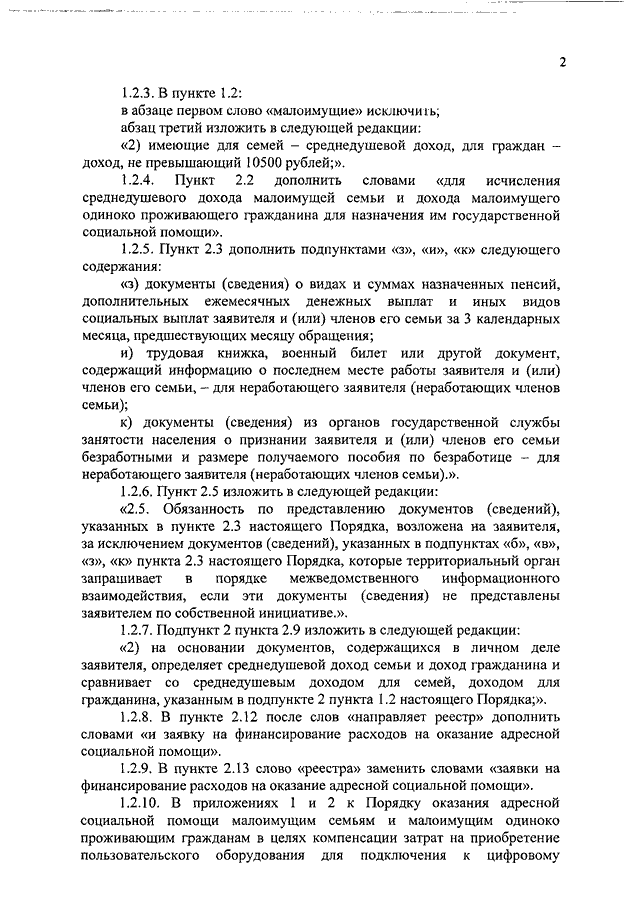 2

1.2.3. В пункте 1.2:

в абзаце первом слово «малоимущие» исключить;

абзац третий изложить в следующей редакции:

«2) имеющие для семей – среднедушевой доход, для граждан – доход, не превышающий 10500 рублей;».

1.2.4. Пункт 2.2 дополнить словами «для исчисления среднедушевого дохода малоимущей семьи и дохода малоимущего одиноко проживающего гражданина для назначения им государственной социальной помощи».

1.2.5. Пункт 2.3 дополнить подпунктами «з», «и», «к» следующего содержания:

«з) документы (сведения) о видах и суммах назначенных пенсий, дополнительных ежемесячных денежных выплат и иных видов социальных выплат заявителя и (или) членов его семьи за 3 календарных месяца, предшествующих месяцу обращения;

и) трудовая книжка, военный билет или другой документ, содержащий информацию о последнем месте работы заявителя и (или) членов его семьи, – для неработающего заявителя (неработающих членов семьи);

к) документы (сведения) из органов государственной службы занятости населения о признании заявителя и (или) членов его семьи безработными и размере получаемого пособия по безработице – для неработающего заявителя (неработающих членов семьи).».

1.2.6. Пункт 2.5 изложить в следующей редакции:

«2.5. Обязанность по представлению документов (сведений), указанных в пункте 2.3 настоящего Порядка, возложена на заявителя, за исключением документов (сведений), указанных в подпунктах «б», «в», «з», «к» пункта 2.3 настоящего Порядка, которые территориальный орган запрашивает в порядке межведомственного информационного взаимодействия, если эти документы (сведения) не представлены заявителем по собственной инициативе.».

1.2.7. Подпункт 2 пункта 2.9 изложить в следующей редакции:

«2) на основании документов, содержащихся в личном деле заявителя, определяет среднедушевой доход семьи и доход гражданина и сравнивает со среднедушевым доходом для семей, доходом для гражданина, указанным в подпункте 2 пункта 1.2 настоящего Порядка;».

1.2.8. В пункте 2.12 после слов «направляет реестр» дополнить словами «и заявку на финансирование расходов на оказание адресной социальной помощи».

1.2.9. В пункте 2.13 слово «реестра» заменить словами «заявки на финансирование расходов на оказание адресной социальной помощи».

1.2.10. В приложениях 1 и 2 к Порядку оказания адресной социальной помощи малоимущим семьям и малоимущим одиноко проживающим гражданам в целях компенсации затрат на приобретение пользовательского оборудования для подключения к цифровому